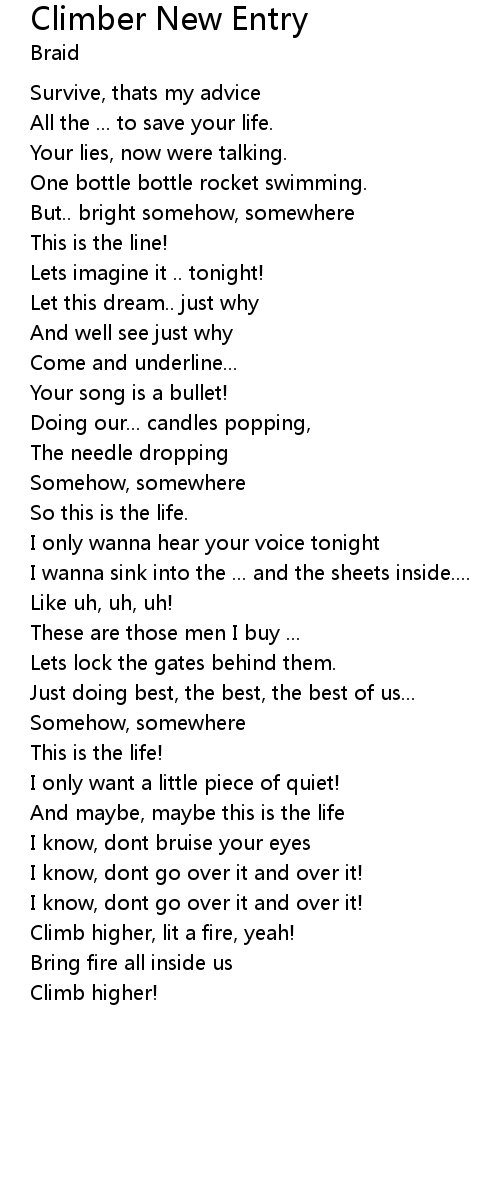 Climber New Entry
Braid

Survive, thats my advice
All the ... to save your life.
Your lies, now were talking.
One bottle bottle rocket swimming.
But.. bright somehow, somewhere
This is the line!
Lets imagine it .. tonight!
Let this dream.. just why
And well see just why
Come and underline...
Your song is a bullet!
Doing our... candles popping,
The needle dropping
Somehow, somewhere
So this is the life.
I only wanna hear your voice tonight
I wanna sink into the ... and the sheets inside....
Like uh, uh, uh!
These are those men I buy ...
Lets lock the gates behind them.
Just doing best, the best, the best of us...
Somehow, somewhere
This is the life!
I only want a little piece of quiet!
And maybe, maybe this is the life
I know, dont bruise your eyes
I know, dont go over it and over it!
I know, dont go over it and over it!
Climb higher, lit a fire, yeah!
Bring fire all inside us
Climb higher!